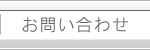 お問い合わせ